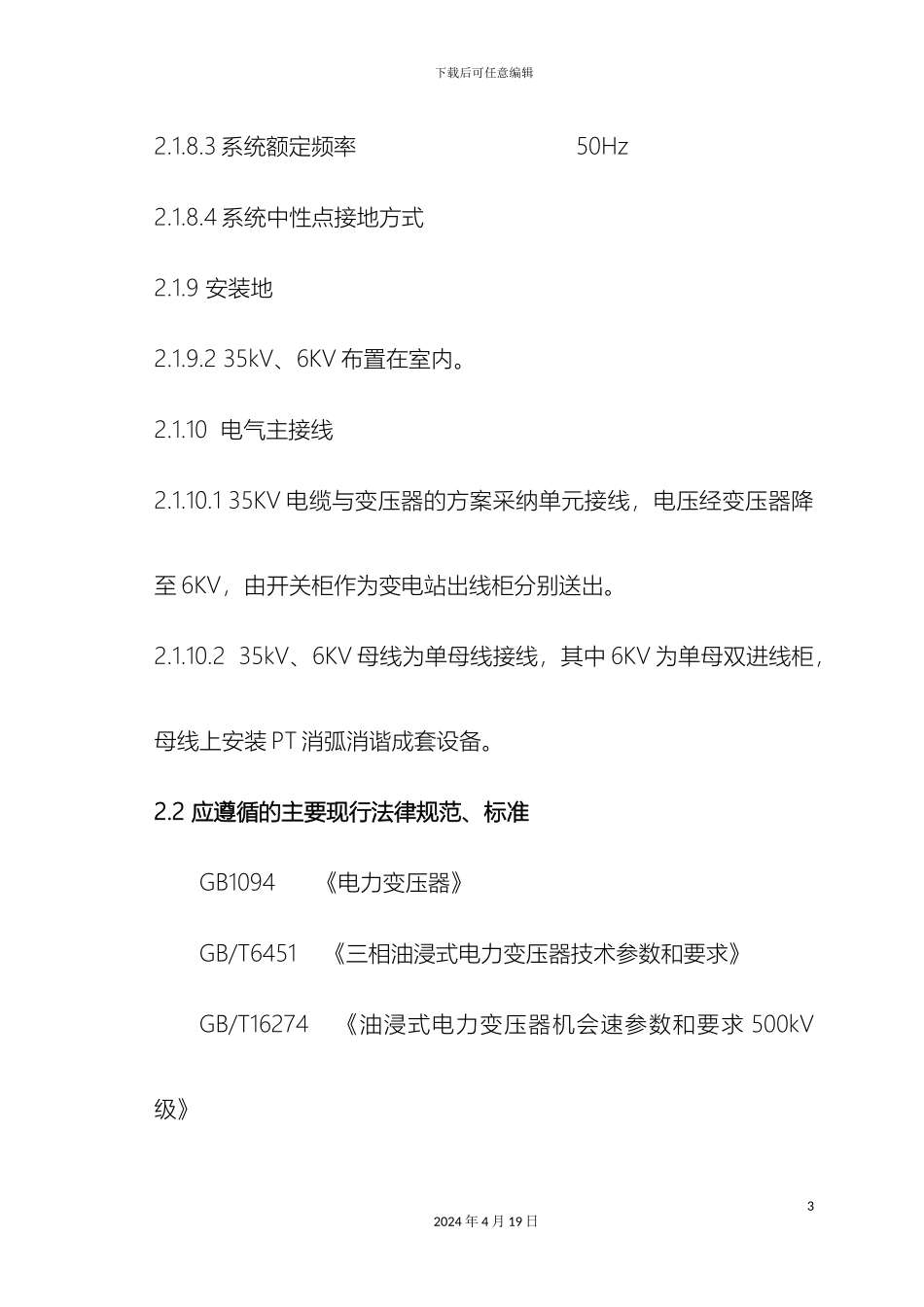 下载后可任意编辑

2.1.8.3 系统额定频率 50Hz

2.1.8.4 系统中性点接地方式

2.1.9 安装地

2.1.9.2 35kV、6KV 布置在室内。

2.1.10 电气主接线

2.1.10.1 35KV 电缆与变压器的方案采纳单元接线，电压经变压器降至 6KV，由开关柜作为变电站出线柜分别送出。

2.1.10.2 35kV、6KV 母线为单母线接线，其中 6KV 为单母双进线柜，母线上安装 PT 消弧消谐成套设备。

2.2 应遵循的主要现行法律规范、标准

GB1094 《电力变压器》

GB/T6451 《三相油浸式电力变压器技术参数和要求》

GB/T16274 《油浸式电力变压器机会速参数和要求 500kV 级》

3

2024 年 4 月 19 日